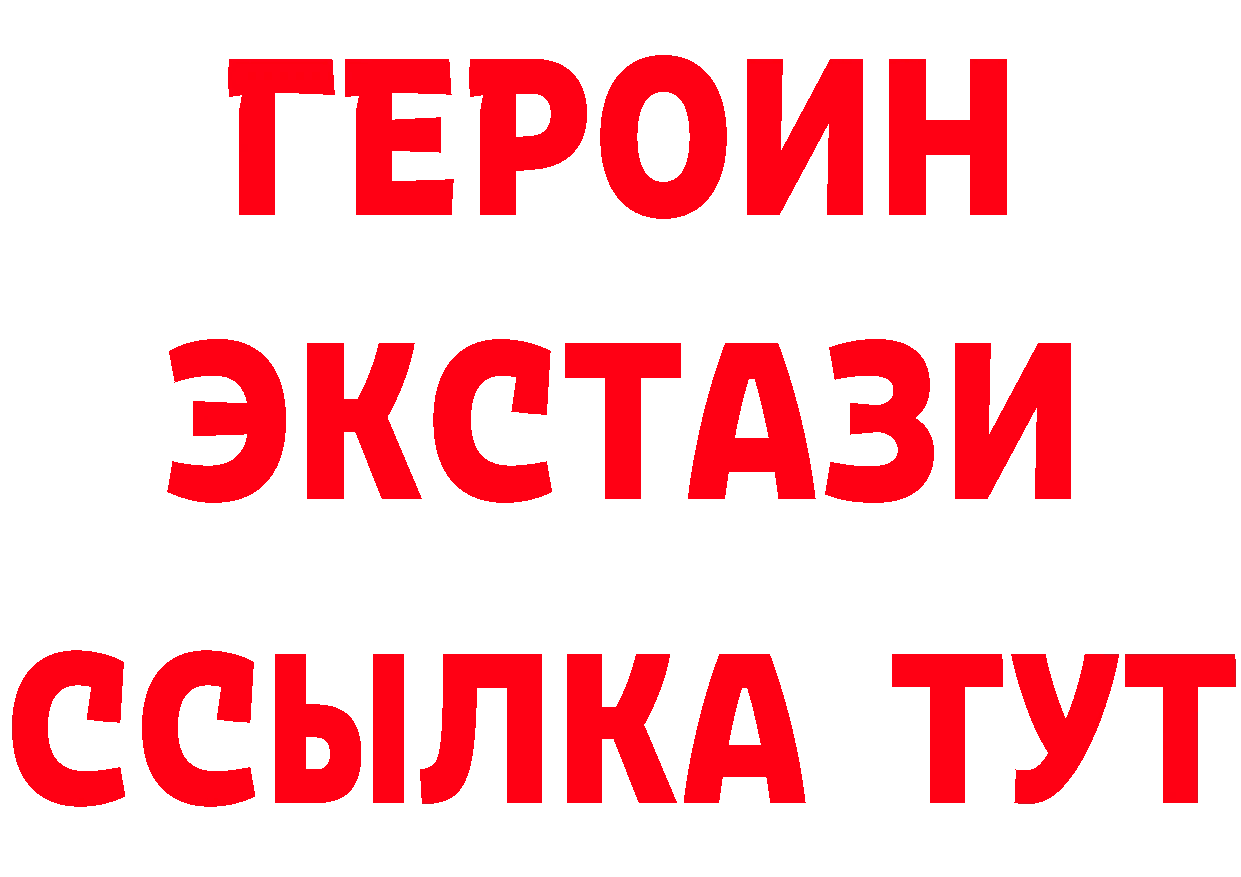 ГЕРОИН
ЭКСТАЗИ
ССЫЛКА ТУТ